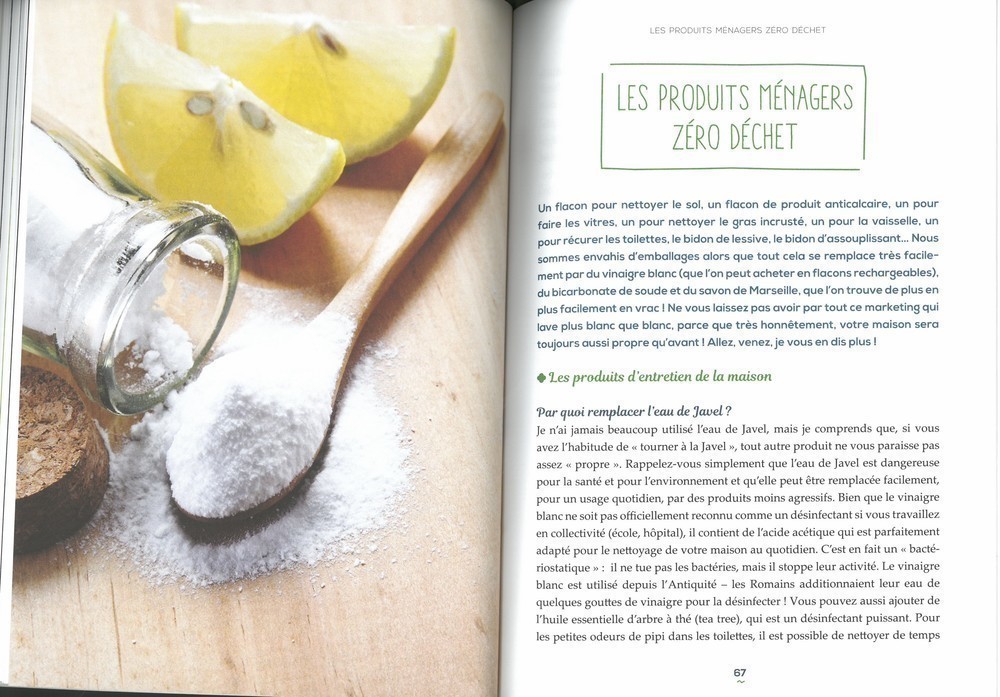 LES PRODUITS MÉNAGERS ZÉRO DÉCHET

LES PRODUITS MÉNAGERS ZÉRO DÉCHET

Un flacon pour nettoyer le sol, un flacon de produit anticalcaire, un pour faire les vitres, un pour nettoyer le gras incrusté, un pour la vaisselle, un pour récurer les toilettes, le bidon de lessive, le bidon d'assouplissant... Nous sommes envahis d'emballages alors que tout cela se remplace très facilement par du vinaigre blanc (que l'on peut acheter en flacons rechargeables), du bicarbonate de soude et du savon de Marseille, que l'on trouve de plus en plus facilement en vrac ! Ne vous laissez pas avoir par tout ce marketing qui lave plus blanc que blanc, parce que très honnêtement, votre maison sera toujours aussi propre qu'avant ! Allez, venez, je vous en dis plus !

◆ Les produits d'entretien de la maison

Par quoi remplacer l'eau de Javel ?

Je n'ai jamais beaucoup utilisé l'eau de Javel, mais je comprends que, si vous avez l'habitude de « tourner à la Javel », tout autre produit ne vous paraisse pas assez « propre ». Rappelez-vous simplement que l'eau de Javel est dangereuse pour la santé et pour l'environnement et qu'elle peut être remplacée facilement, pour un usage quotidien, par des produits moins agressifs. Bien que le vinaigre blanc ne soit pas officiellement reconnu comme un désinfectant si vous travaillez en collectivité (école, hôpital), il contient de l'acide acétique qui est parfaitement adapté pour le nettoyage de votre maison au quotidien. C'est en fait un « bactériostatique » : il ne tue pas les bactéries, mais il stoppe leur activité. Le vinaigre blanc est utilisé depuis l'Antiquité – les Romains additionnaient leur eau de quelques gouttes de vinaigre pour la désinfecter ! Vous pouvez aussi ajouter de l'huile essentielle d'arbre à thé (tea tree), qui est un désinfectant puissant. Pour les petites odeurs de pipi dans les toilettes, il est possible de nettoyer de temps

67